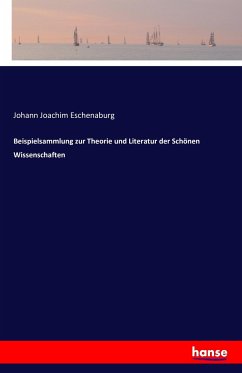 Johann Joachim Eschenaburg

Beispielsammlung zur Theorie und Literatur der Schönen Wissenschaften

hanse